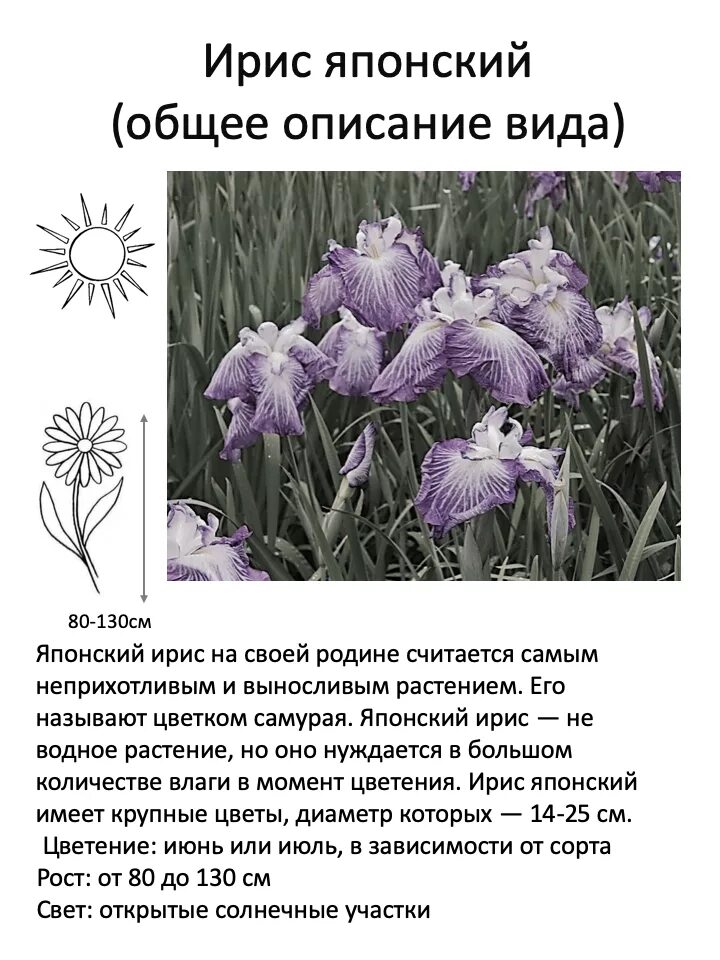 Ирис японский
(общее описание вида)

80-130см

Японский ирис на своей родине считается самым неприхотливым и выносливым растением. Его называют цветком самурая. Японский ирис — не водное растение, но оно нуждается в большом количестве влаги в момент цветения. Ирис японский имеет крупные цветы, диаметр которых — 14-25 см.
Цветение: июнь или июль, в зависимости от сорта
Рост: от 80 до 130 см
Свет: открытые солнечные участки